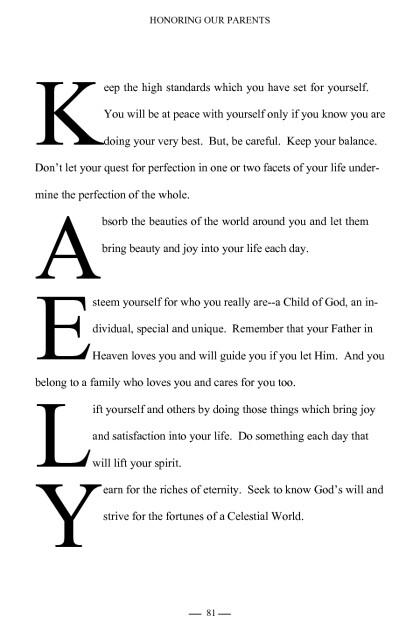 HONORING OUR PARENTS

Keep the high standards which you have set for yourself. You will be at peace with yourself only if you know you are doing your very best. But, be careful. Keep your balance. Don't let your quest for perfection in one or two facets of your life undermine the perfection of the whole.

Absorb the beauties of the world around you and let them bring beauty and joy into your life each day.

Esteem yourself for who you really are--a Child of God, an individual, special and unique. Remember that your Father in Heaven loves you and will guide you if you let Him. And you belong to a family who loves you and cares for you too.

Lift yourself and others by doing those things which bring joy and satisfaction into your life. Do something each day that will lift your spirit.

Yearn for the riches of eternity. Seek to know God's will and strive for the fortunes of a Celestial World.

— 81 —